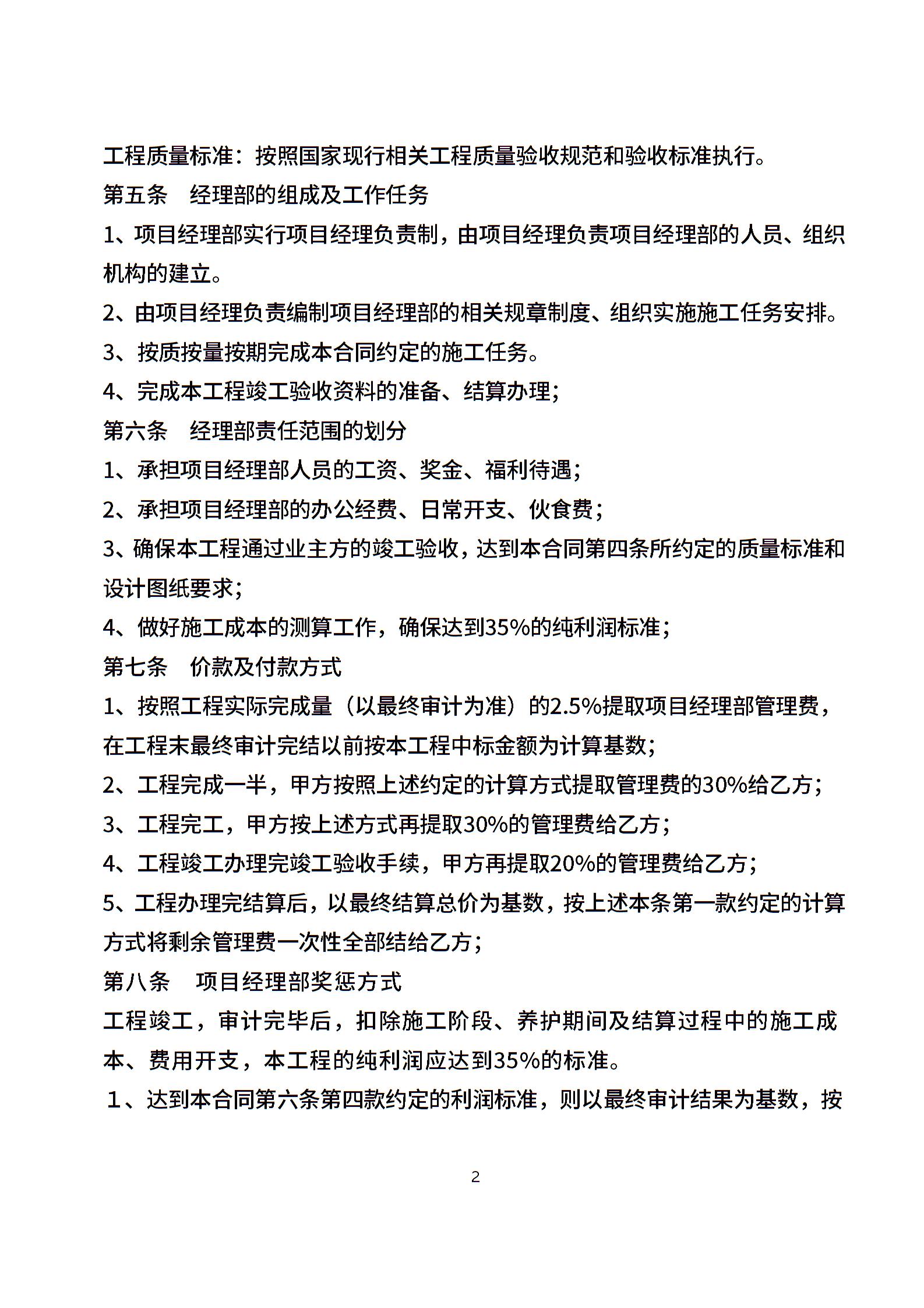 工程质量标准：按照国家现行相关工程质量验收规范和验收标准执行。
第五条　经理部的组成及工作任务
1、项目经理部实行项目经理负责制，由项目经理负责项目经理部的人员、组织机构的建立。
2、由项目经理负责编制项目经理部的相关规章制度、组织实施施工任务安排。
3、按质按量按期完成本合同约定的施工任务。
4、完成本工程竣工验收资料的准备、结算办理；
第六条　经理部责任范围的划分
1、承担项目经理部人员的工资、奖金、福利待遇；
2、承担项目经理部的办公经费、日常开支、伙食费；
3、确保本工程通过业主方的竣工验收，达到本合同第四条所约定的质量标准和设计图纸要求；
4、做好施工成本的测算工作，确保达到35%的纯利润标准；
第七条　价款及付款方式
1、按照工程实际完成量（以最终审计为准）的2.5%提取项目经理部管理费，在工程未最终审计完结以前按本工程中标金额为计算基数；
2、工程完成一半，甲方按照上述约定的计算方式提取管理费的30%给乙方；
3、工程完工，甲方按上述方式再提取30%的管理费给乙方；
4、工程竣工办理完竣工验收手续，甲方再提取20%的管理费给乙方；
5、工程办理完结算后，以最终结算总价为基数，按上述本条第一款约定的计算方式将剩余管理费一次性全部结给乙方；
第八条　项目经理部奖惩方式
工程竣工，审计完毕后，扣除施工阶段、养护期间及结算过程中的施工成本、费用开支，本工程的纯利润应达到35%的标准。
1、达到本合同第六条第四款约定的利润标准，则以最终审计结果为基数，按

2